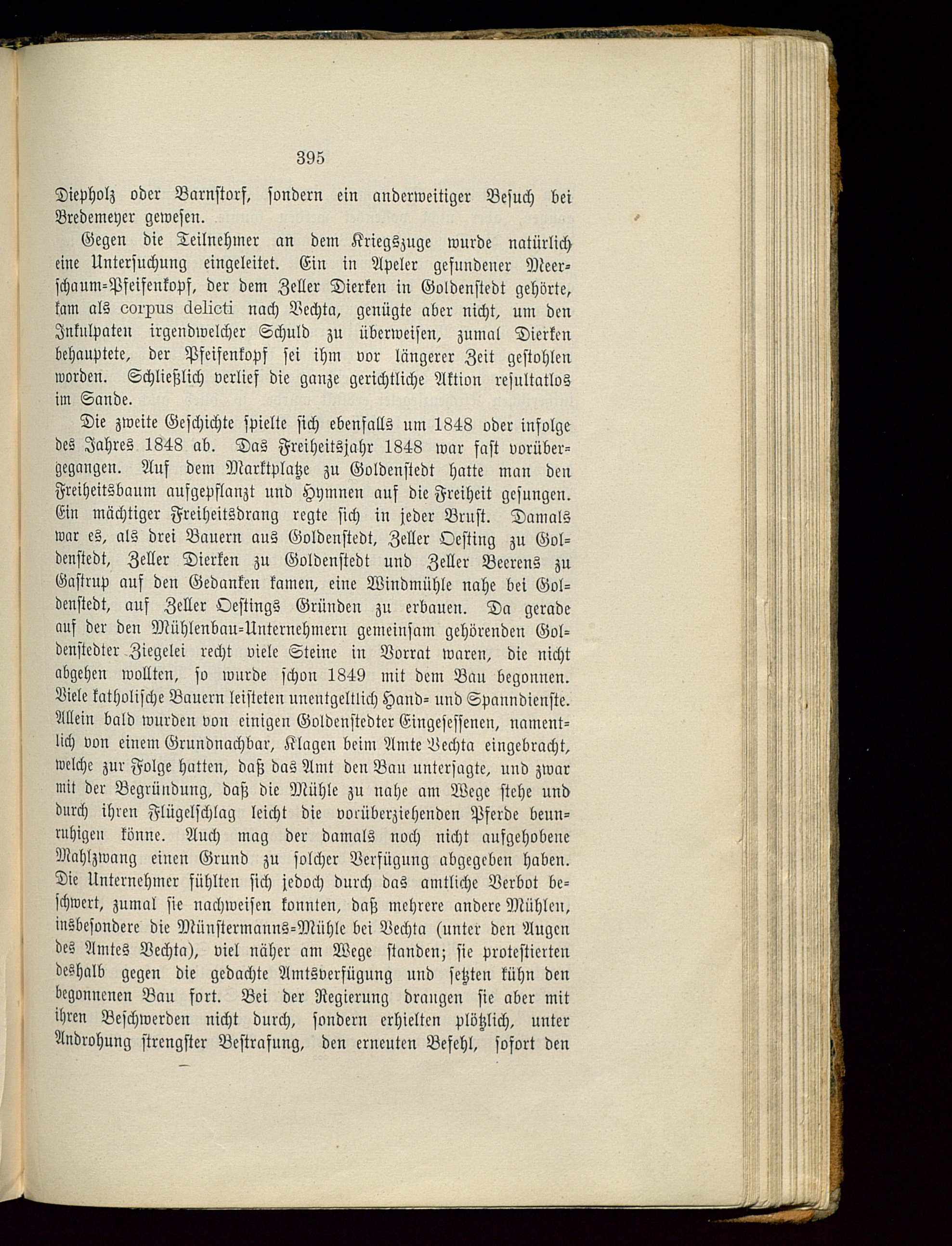 395

Diepholz oder Barnstorf, sondern ein anderweitiger Besuch bei Bredemeyer gewesen.

Gegen die Teilnehmer an dem Kriegszuge wurde natürlich eine Untersuchung eingeleitet. Ein in Apeler gefundener Meerschaum-Pfeifenkopf, der dem Zeller Dierken in Goldenstedt gehörte, kam als corpus delicti nach Vechta, genügte aber nicht, um den Inkulpaten irgendwelcher Schuld zu überweisen, zumal Dierken behauptete, der Pfeifenkopf sei ihm vor längerer Zeit gestohlen worden. Schließlich verlief die ganze gerichtliche Aktion resultatlos im Sande.

Die zweite Geschichte spielte sich ebenfalls um 1848 oder infolge des Jahres 1848 ab. Das Freiheitsjahr 1848 war fast vorübergegangen. Auf dem Marktplatze zu Goldenstedt hatte man den Freiheitsbaum aufgepflanzt und Hymnen auf die Freiheit gesungen. Ein mächtiger Freiheitsdrang regte sich in jeder Brust. Damals war es, als drei Bauern aus Goldenstedt, Zeller Oesting zu Goldenstedt, Zeller Dierken zu Goldenstedt und Zeller Beerens zu Gastrup auf den Gedanken kamen, eine Windmühle nahe bei Goldenstedt, auf Zeller Oestings Gründen zu erbauen. Da gerade auf der den Mühlenbau-Unternehmern gemeinsam gehörenden Goldenstedter Ziegelei recht viele Steine in Vorrat waren, die nicht abgehen wollten, so wurde schon 1849 mit dem Bau begonnen. Viele katholische Bauern leisteten unentgeltlich Hand- und Spanndienste. Allein bald wurden von einigen Goldenstedter Eingesessenen, namentlich von einem Grundnachbar, Klagen beim Amte Vechta eingebracht, welche zur Folge hatten, daß das Amt den Bau untersagte, und zwar mit der Begründung, daß die Mühle zu nahe am Wege stehe und durch ihren Flügelschlag leicht die vorüberziehenden Pferde beunruhigen könne. Auch mag der damals noch nicht aufgehobene Mahlzwang einen Grund zu solcher Verfügung abgegeben haben. Die Unternehmer fühlten sich jedoch durch das amtliche Verbot beschwert, zumal sie nachweisen konnten, daß mehrere andere Mühlen, insbesondere die Münstermanns-Mühle bei Vechta (unter den Augen des Amtes Vechta), viel näher am Wege standen; sie protestierten deshalb gegen die gedachte Amtsverfügung und setzten kühn den begonnenen Bau fort. Bei der Regierung drangen sie aber mit ihren Beschwerden nicht durch, sondern erhielten plötzlich, unter Androhung strengster Bestrafung, den erneuten Befehl, sofort den